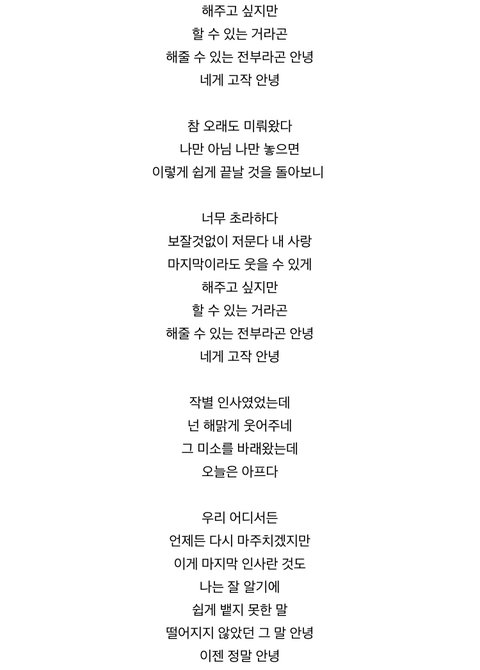 해주고 싶지만
할 수 있는 거라곤
해줄 수 있는 전부라곤 안녕
네게 고작 안녕

참 오래도 미뤄왔다
나만 아님 나만 놓으면
이렇게 쉽게 끝날 것을 돌아보니

너무 초라하다
보잘것없이 저문다 내 사랑
마지막이라도 웃을 수 있게
해주고 싶지만
할 수 있는 거라곤
해줄 수 있는 전부라곤 안녕
네게 고작 안녕

작별 인사였었는데
넌 해맑게 웃어주네
그 미소를 바래왔는데
오늘은 아프다

우리 어디서든
언제든 다시 마주치겠지만
이게 마지막 인사란 것도
나는 잘 알기에
쉽게 뱉지 못한 말
떨어지지 않았던 그 말 안녕
이젠 정말 안녕